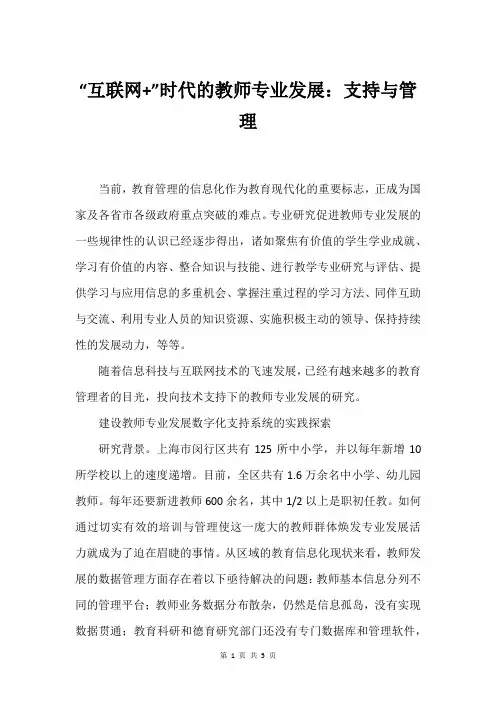 “互联网+”时代的教师专业发展：支持与管理

当前，教育管理的信息化作为教育现代化的重要标志，正成为国家及各省市各级政府重点突破的难点。专业研究促进教师专业发展的一些规律性的认识已经逐步得出，诸如聚焦有价值的学生学业成就、学习有价值的内容、整合知识与技能、进行教学专业研究与评估、提供学习与应用信息的多重机会、掌握注重过程的学习方法、同伴互助与交流、利用专业人员的知识资源、实施积极主动的领导、保持持续性的发展动力，等等。

随着信息科技与互联网技术的飞速发展，已经有越来越多的教育管理者的目光，投向技术支持下的教师专业发展的研究。

建设教师专业发展数字化支持系统的实践探索

研究背景。上海市闵行区共有 125 所中小学，并以每年新增 10 所学校以上的速度递增。目前，全区共有 1.6 万余名中小学、幼儿园教师。每年还要新进教师 600 余名，其中 1/2 以上是职初任教。如何通过切实有效的培训与管理使这一庞大的教师群体焕发专业发展活力就成为了迫在眉睫的事情。从区域的教育信息化现状来看，教师发展的数据管理方面存在着以下亟待解决的问题：教师基本信息分列不同的管理平台；教师业务数据分布散杂，仍然是信息孤岛，没有实现数据贯通；教育科研和德育研究部门还没有专门数据库和管理软件，

第 1 页 共 5 页